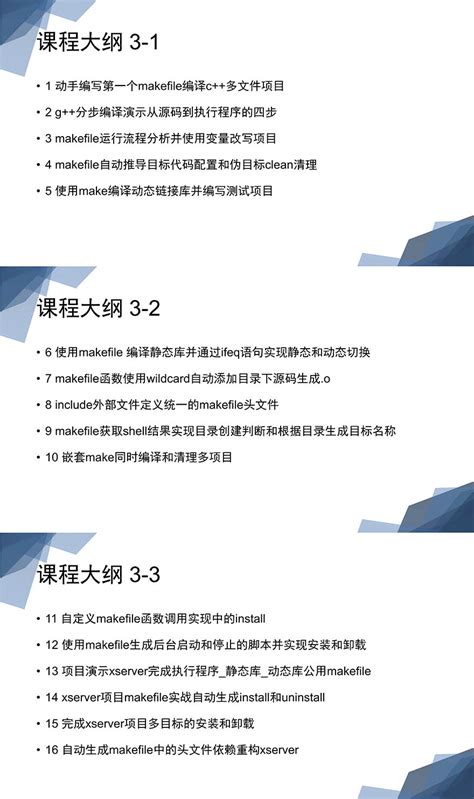 课程大纲 3-1

• 1 动手编写第一个makefile编译c++多文件项目
• 2 g++分步编译演示从源码到执行程序的四步
• 3 makefile运行流程分析并使用变量改写项目
• 4 makefile自动推导目标代码配置和伪目标clean清理
• 5 使用make编译动态链接库并编写测试项目

课程大纲 3-2

• 6 使用makefile 编译静态库并通过ifeq语句实现静态和动态切换
• 7 makefile函数使用wildcard自动添加目录下源码生成.o
• 8 include外部文件定义统一的makefile头文件
• 9 makefile获取shell结果实现目录创建判断和根据目录生成目标名称
• 10 嵌套make同时编译和清理多项目

课程大纲 3-3

• 11 自定义makefile函数调用实现中的install
• 12 使用makefile生成后台启动和停止的脚本并实现安装和卸载
• 13 项目演示xserver完成执行程序_静态库_动态库公用makefile
• 14 xserver项目makefile实战自动生成install和uninstall
• 15 完成xserver项目多目标的安装和卸载
• 16 自动生成makefile中的头文件依赖重构xserver